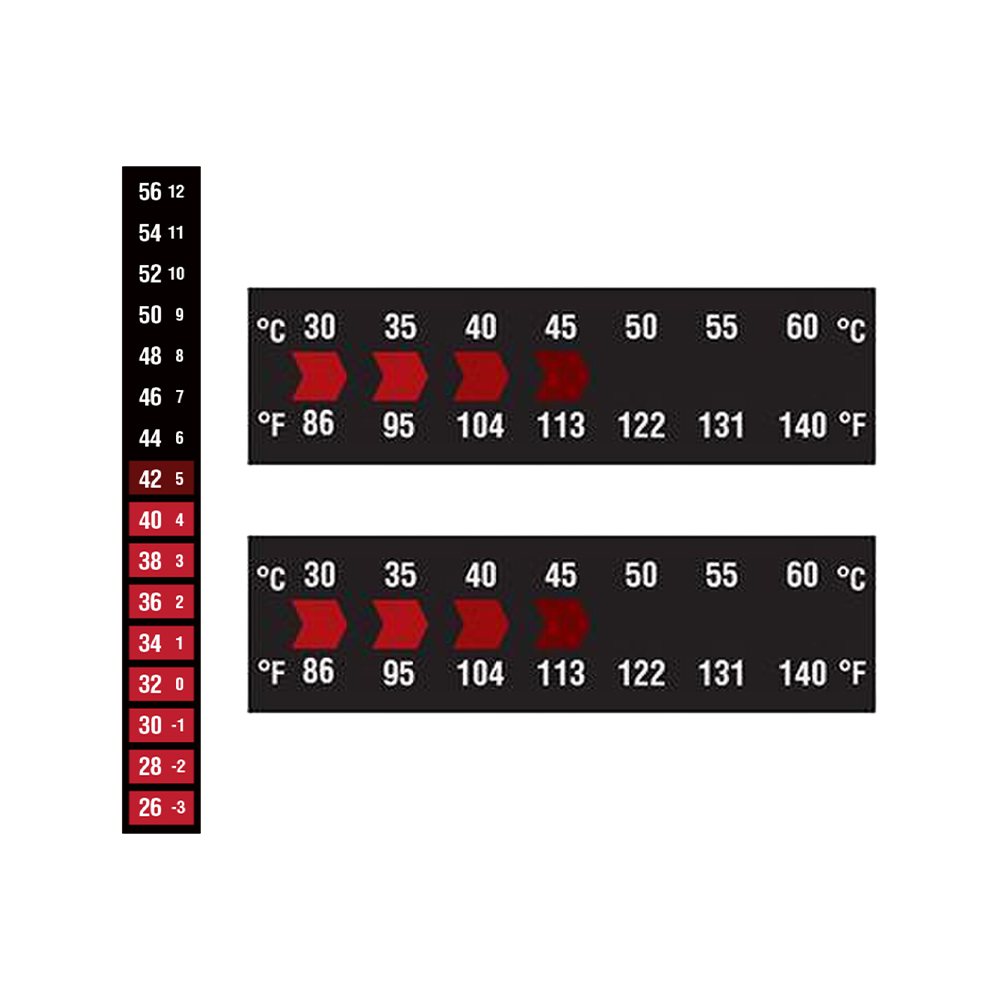 56 12
54 11
52 10
50 9
48 8
46 7
44 6
42 5
40 4
38 3
36 2
34 1
32 0
30 -1
28 -2
26 -3

°C 30 35 40 45 50 55 60 °C
°F 86 95 104 113 122 131 140 °F

°C 30 35 40 45 50 55 60 °C
°F 86 95 104 113 122 131 140 °F